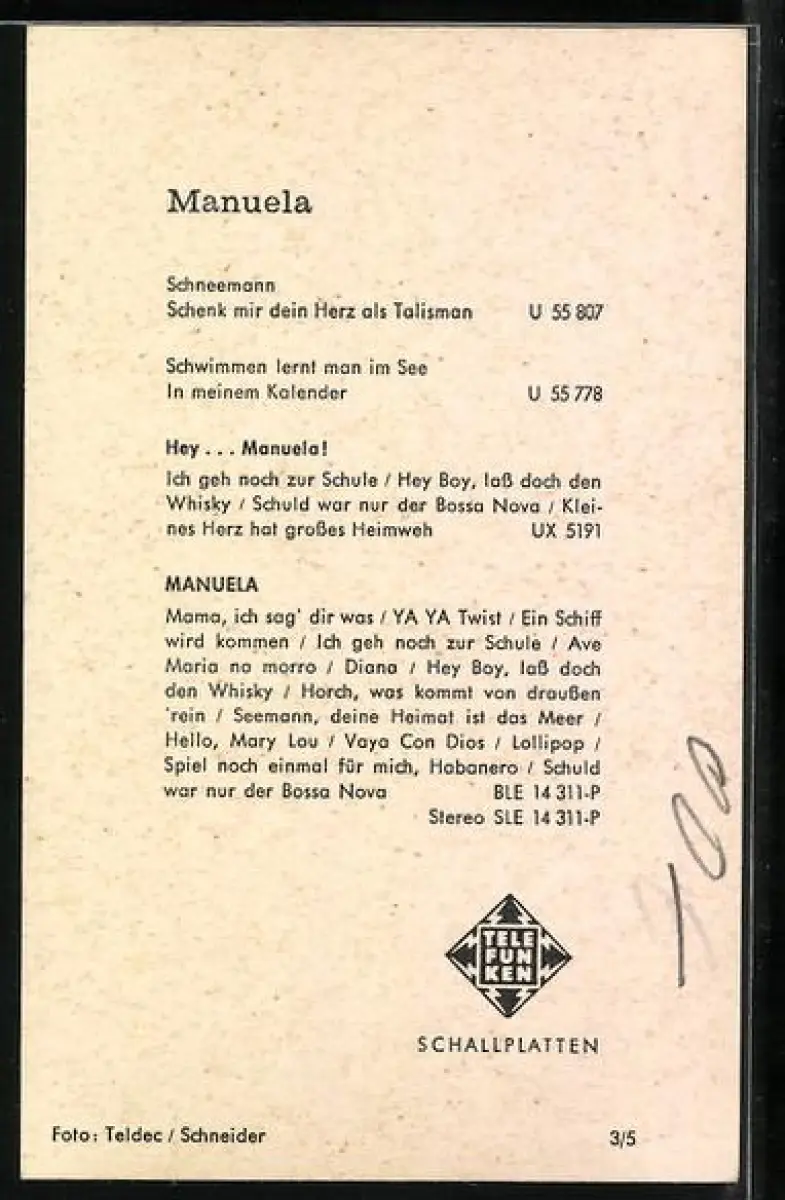 Manuela

Schneemann
Schenk mir dein Herz als Talisman U 55 807

Schwimmen lernt man im See
In meinem Kalender U 55 778

Hey . . . Manuela!

Ich geh noch zur Schule / Hey Boy, laß doch den Whisky / Schuld war nur der Bossa Nova / Kleines Herz hat großes Heimweh UX 5191

MANUELA

Mama, ich sag' dir was / YA YA Twist / Ein Schiff wird kommen / Ich geh noch zur Schule / Ave Maria no morro / Diana / Hey Boy, laß doch den Whisky / Horch, was kommt von draußen 'rein / Seemann, deine Heimat ist das Meer / Hello, Mary Lou / Vaya Con Dios / Lollipop / Spiel noch einmal für mich, Habanero / Schuld war nur der Bossa Nova BLE 14 311-P
Stereo SLE 14 311-P

100

TELE
FUN
KEN

SCHALLPLATTEN

Foto: Teldec / Schneider

3/5